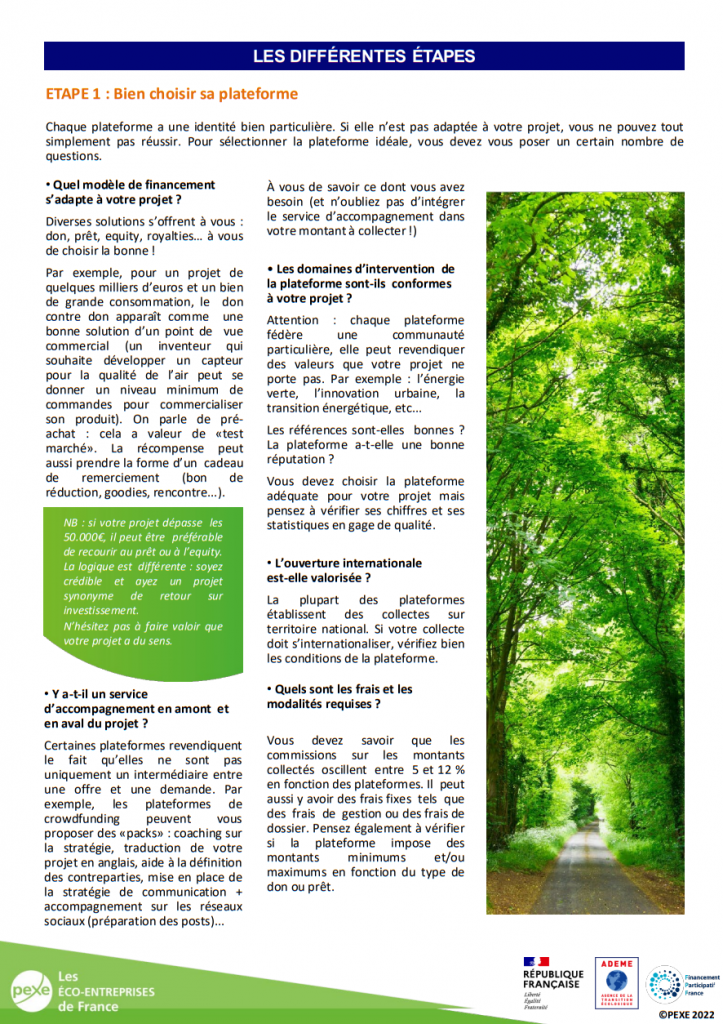 LES DIFFÉRENTES ÉTAPES

ETAPE 1 : Bien choisir sa plateforme

Chaque plateforme a une identité bien particulière. Si elle n'est pas adaptée à votre projet, vous ne pouvez tout simplement pas réussir. Pour sélectionner la plateforme idéale, vous devez vous poser un certain nombre de questions.

• Quel modèle de financement s'adapte à votre projet ?

Diverses solutions s'offrent à vous : don, prêt, equity, royalties… à vous de choisir la bonne !

Par exemple, pour un projet de quelques milliers d'euros et un bien de grande consommation, le don contre don apparaît comme une bonne solution d'un point de vue commercial (un inventeur qui souhaite développer un capteur pour la qualité de l'air peut se donner un niveau minimum de commandes pour commercialiser son produit). On parle de pré-achat : cela a valeur de «test marché». La récompense peut aussi prendre la forme d'un cadeau de remerciement (bon de réduction, goodies, rencontre…).

NB : si votre projet dépasse les 50.000€, il peut être préférable de recourir au prêt ou à l'equity. La logique est différente : soyez crédible et ayez un projet synonyme de retour sur investissement.
N'hésitez pas à faire valoir que votre projet a du sens.

• Y a-t-il un service d'accompagnement en amont et en aval du projet ?

Certaines plateformes revendiquent le fait qu'elles ne sont pas uniquement un intermédiaire entre une offre et une demande. Par exemple, les plateformes de crowdfunding peuvent vous proposer des «packs» : coaching sur la stratégie, traduction de votre projet en anglais, aide à la définition des contreparties, mise en place de la stratégie de communication + accompagnement sur les réseaux sociaux (préparation des posts)…

À vous de savoir ce dont vous avez besoin (et n'oubliez pas d'intégrer le service d'accompagnement dans votre montant à collecter !)

• Les domaines d'intervention de la plateforme sont-ils conformes à votre projet ?

Attention : chaque plateforme fédère une communauté particulière, elle peut revendiquer des valeurs que votre projet ne porte pas. Par exemple : l'énergie verte, l'innovation urbaine, la transition énergétique, etc…

Les références sont-elles bonnes ? La plateforme a-t-elle une bonne réputation ?

Vous devez choisir la plateforme adéquate pour votre projet mais pensez à vérifier ses chiffres et ses statistiques en gage de qualité.

• L'ouverture internationale est-elle valorisée ?

La plupart des plateformes établissent des collectes sur territoire national. Si votre collecte doit s'internationaliser, vérifiez bien les conditions de la plateforme.

• Quels sont les frais et les modalités requises ?

Vous devez savoir que les commissions sur les montants collectés oscillent entre 5 et 12 % en fonction des plateformes. Il peut aussi y avoir des frais fixes tels que des frais de gestion ou des frais de dossier. Pensez également à vérifier si la plateforme impose des montants minimums et/ou maximums en fonction du type de don ou prêt.

pexe Les ÉCO-ENTREPRISES de France

RÉPUBLIQUE FRANÇAISE Liberté Égalité Fraternité

ADEME AGENCE DE LA TRANSITION ÉCOLOGIQUE

Financement Participatif France

©PEXE 2022